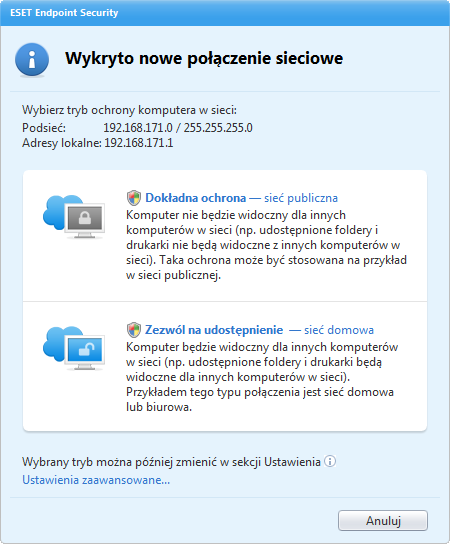 ESET Endpoint Security

Wykryto nowe połączenie sieciowe

Wybierz tryb ochrony komputera w sieci:
Podsieć: 192.168.171.0 / 255.255.255.0
Adresy lokalne: 192.168.171.1

Dokładna ochrona — sieć publiczna
Komputer nie będzie widoczny dla innych komputerów w sieci (np. udostępnione foldery i drukarki nie będą widoczne z innych komputerów w sieci). Taka ochrona może być stosowana na przykład w sieci publicznej.

Zezwól na udostępnienie — sieć domowa
Komputer będzie widoczny dla innych komputerów w sieci (np. udostępnione foldery i drukarki będą widoczne dla innych komputerów w sieci). Przykładem tego typu połączenia jest sieć domowa lub biurowa.

Wybrany tryb można później zmienić w sekcji Ustawienia
Ustawienia zaawansowane...

Anuluj